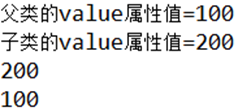 父类的value属性值=100
子类的value属性值=200
200
100